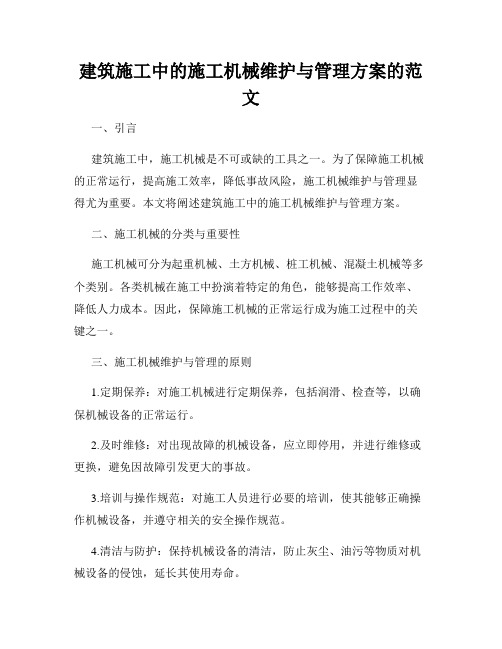 建筑施工中的施工机械维护与管理方案的范文

一、引言

建筑施工中，施工机械是不可或缺的工具之一。为了保障施工机械的正常运行，提高施工效率，降低事故风险，施工机械维护与管理显得尤为重要。本文将阐述建筑施工中的施工机械维护与管理方案。

二、施工机械的分类与重要性

施工机械可分为起重机械、土方机械、桩工机械、混凝土机械等多个类别。各类机械在施工中扮演着特定的角色，能够提高工作效率、降低人力成本。因此，保障施工机械的正常运行成为施工过程中的关键之一。

三、施工机械维护与管理的原则

1.定期保养：对施工机械进行定期保养，包括润滑、检查等，以确保机械设备的正常运行。

2.及时维修：对出现故障的机械设备，应立即停用，并进行维修或更换，避免因故障引发更大的事故。

3.培训与操作规范：对施工人员进行必要的培训，使其能够正确操作机械设备，并遵守相关的安全操作规范。

4.清洁与防护：保持机械设备的清洁，防止灰尘、油污等物质对机械设备的侵蚀，延长其使用寿命。